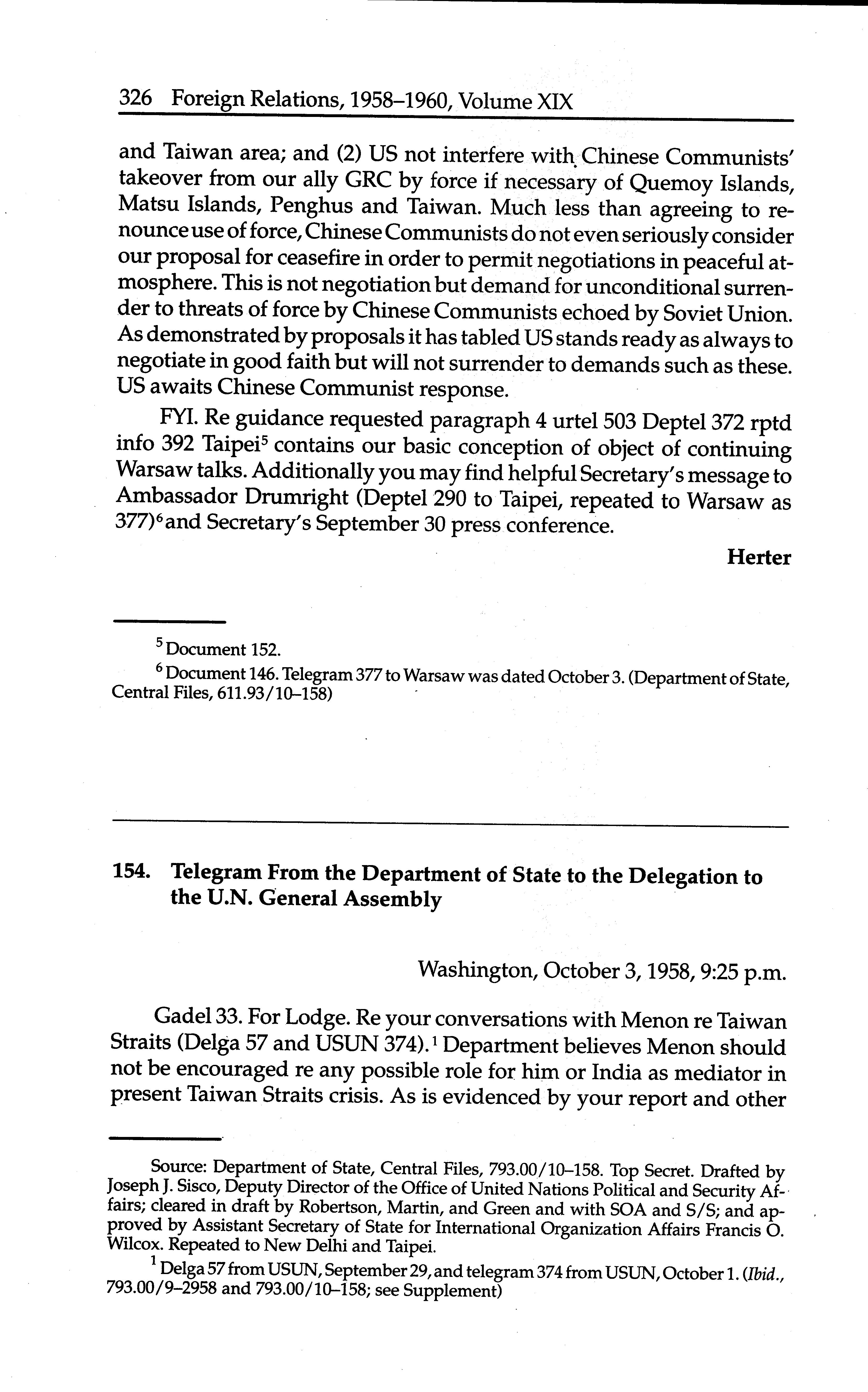 326 Foreign Relations, 1958–1960, Volume XIX

and Taiwan area; and (2) US not interfere with Chinese Communists' takeover from our ally GRC by force if necessary of Quemoy Islands, Matsu Islands, Penghus and Taiwan. Much less than agreeing to renounce use of force, Chinese Communists do not even seriously consider our proposal for ceasefire in order to permit negotiations in peaceful atmosphere. This is not negotiation but demand for unconditional surrender to threats of force by Chinese Communists echoed by Soviet Union. As demonstrated by proposals it has tabled US stands ready as always to negotiate in good faith but will not surrender to demands such as these. US awaits Chinese Communist response.

FYI. Re guidance requested paragraph 4 urtel 503 Deptel 372 rptd info 392 Taipei$^5$ contains our basic conception of object of continuing Warsaw talks. Additionally you may find helpful Secretary's message to Ambassador Drumright (Deptel 290 to Taipei, repeated to Warsaw as 377)$^6$ and Secretary's September 30 press conference.

Herter

$^5$ Document 152.

$^6$ Document 146. Telegram 377 to Warsaw was dated October 3. (Department of State, Central Files, 611.93/10–158)

154. Telegram From the Department of State to the Delegation to the U.N. General Assembly

Washington, October 3, 1958, 9:25 p.m.

Gadel 33. For Lodge. Re your conversations with Menon re Taiwan Straits (Delga 57 and USUN 374).$^1$ Department believes Menon should not be encouraged re any possible role for him or India as mediator in present Taiwan Straits crisis. As is evidenced by your report and other

Source: Department of State, Central Files, 793.00/10–158. Top Secret. Drafted by Joseph J. Sisco, Deputy Director of the Office of United Nations Political and Security Affairs; cleared in draft by Robertson, Martin, and Green and with SOA and S/S; and approved by Assistant Secretary of State for International Organization Affairs Francis O. Wilcox. Repeated to New Delhi and Taipei.

$^1$ Delga 57 from USUN, September 29, and telegram 374 from USUN, October 1. (Ibid., 793.00/9–2958 and 793.00/10–158; see Supplement)